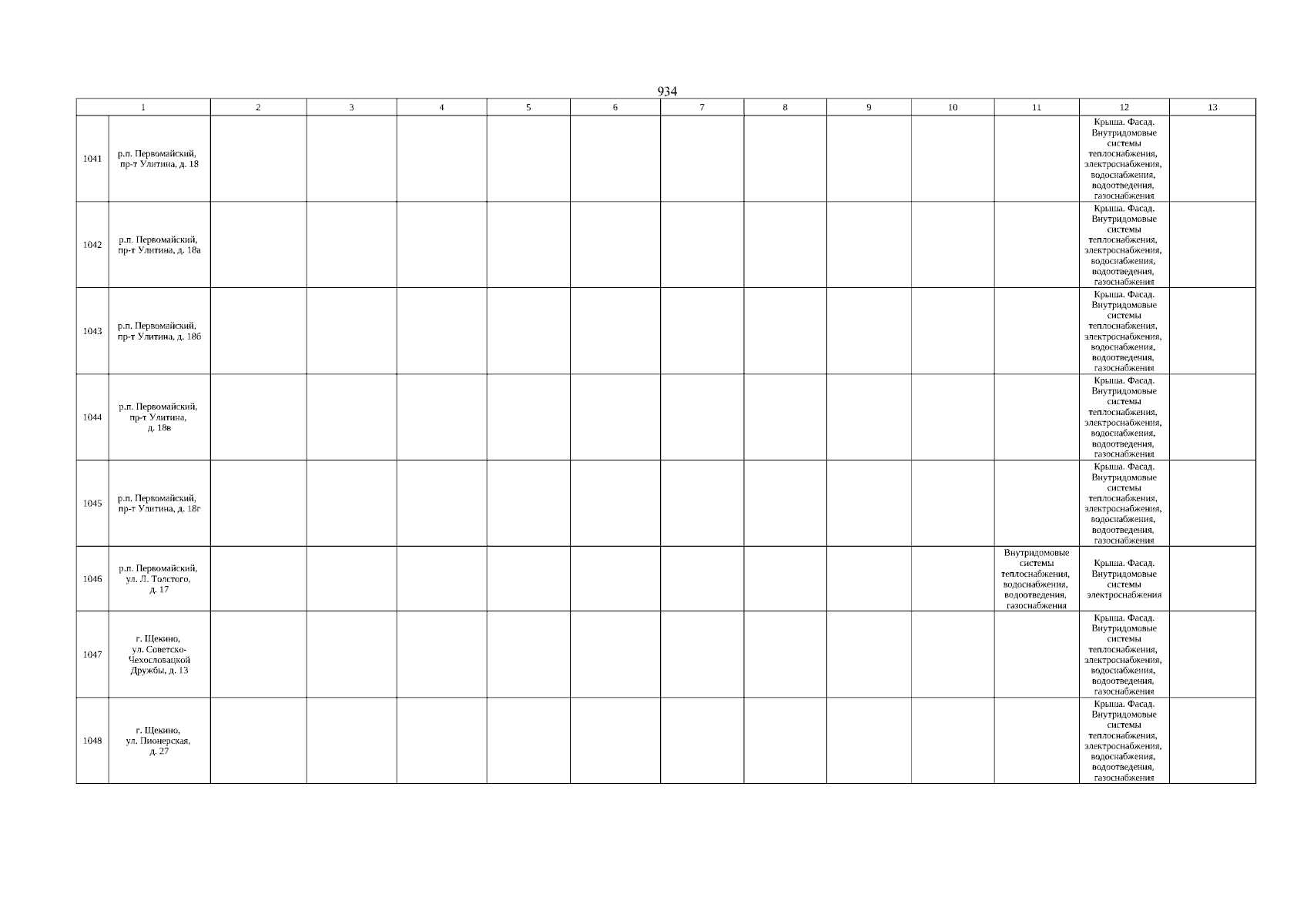 934

| 1 |  | 2 | 3 | 4 | 5 | 6 | 7 | 8 | 9 | 10 | 11 | 12 | 13 |
|---|---|---|---|---|---|---|---|---|---|---|---|---|---|
| 1041 | р.п. Первомайский, пр-т Улитина, д. 18 |  |  |  |  |  |  |  |  |  |  | Крыша. Фасад. Внутридомовые системы теплоснабжения, электроснабжения, водоснабжения, водоотведения, газоснабжения |  |
| 1042 | р.п. Первомайский, пр-т Улитина, д. 18а |  |  |  |  |  |  |  |  |  |  | Крыша. Фасад. Внутридомовые системы теплоснабжения, электроснабжения, водоснабжения, водоотведения, газоснабжения |  |
| 1043 | р.п. Первомайский, пр-т Улитина, д. 18б |  |  |  |  |  |  |  |  |  |  | Крыша. Фасад. Внутридомовые системы теплоснабжения, электроснабжения, водоснабжения, водоотведения, газоснабжения |  |
| 1044 | р.п. Первомайский, пр-т Улитина, д. 18в |  |  |  |  |  |  |  |  |  |  | Крыша. Фасад. Внутридомовые системы теплоснабжения, электроснабжения, водоснабжения, водоотведения, газоснабжения |  |
| 1045 | р.п. Первомайский, пр-т Улитина, д. 18г |  |  |  |  |  |  |  |  |  |  | Крыша. Фасад. Внутридомовые системы теплоснабжения, электроснабжения, водоснабжения, водоотведения, газоснабжения |  |
| 1046 | р.п. Первомайский, ул. Л. Толстого, д. 17 |  |  |  |  |  |  |  |  |  | Внутридомовые системы теплоснабжения, водоснабжения, водоотведения, газоснабжения | Крыша. Фасад. Внутридомовые системы электроснабжения |  |
| 1047 | г. Щекино, ул. Советско-Чехословацкой Дружбы, д. 13 |  |  |  |  |  |  |  |  |  |  | Крыша. Фасад. Внутридомовые системы теплоснабжения, электроснабжения, водоснабжения, водоотведения, газоснабжения |  |
| 1048 | г. Щекино, ул. Пионерская, д. 27 |  |  |  |  |  |  |  |  |  |  | Крыша. Фасад. Внутридомовые системы теплоснабжения, электроснабжения, водоснабжения, водоотведения, газоснабжения |  |